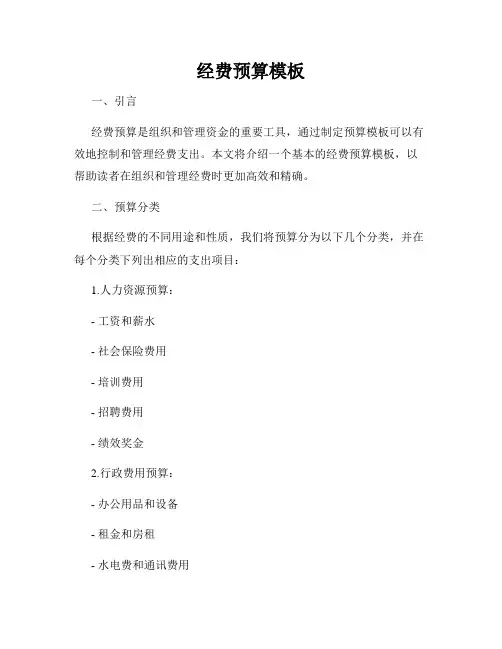 经费预算模板

一、引言

经费预算是组织和管理资金的重要工具，通过制定预算模板可以有效地控制和管理经费支出。本文将介绍一个基本的经费预算模板，以帮助读者在组织和管理经费时更加高效和精确。

二、预算分类

根据经费的不同用途和性质，我们将预算分为以下几个分类，并在每个分类下列出相应的支出项目：

1.人力资源预算：

- 工资和薪水

- 社会保险费用

- 培训费用

- 招聘费用

- 绩效奖金

2.行政费用预算：

- 办公用品和设备

- 租金和房租

- 水电费和通讯费用